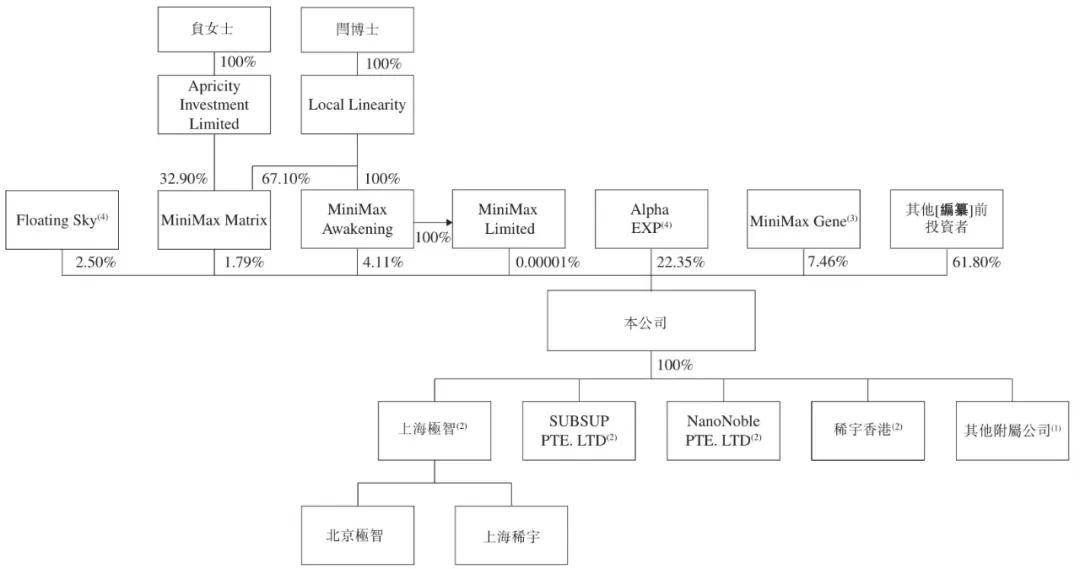 貟女士

100%

Apricity Investment Limited

閆博士

100%

Local Linearity

32.90%

67.10%

100%

Floating Sky$^{(4)}$

MiniMax Matrix

MiniMax Awakening

100%

MiniMax Limited

Alpha EXP$^{(4)}$

MiniMax Gene$^{(3)}$

其他[編纂]前投資者

2.50%

1.79%

4.11%

0.00001%

22.35%

7.46%

61.80%

本公司

100%

上海極智$^{(2)}$

SUBSUP PTE. LTD$^{(2)}$

NanoNoble PTE. LTD$^{(2)}$

稀宇香港$^{(2)}$

其他附屬公司$^{(1)}$

北京極智

上海稀宇